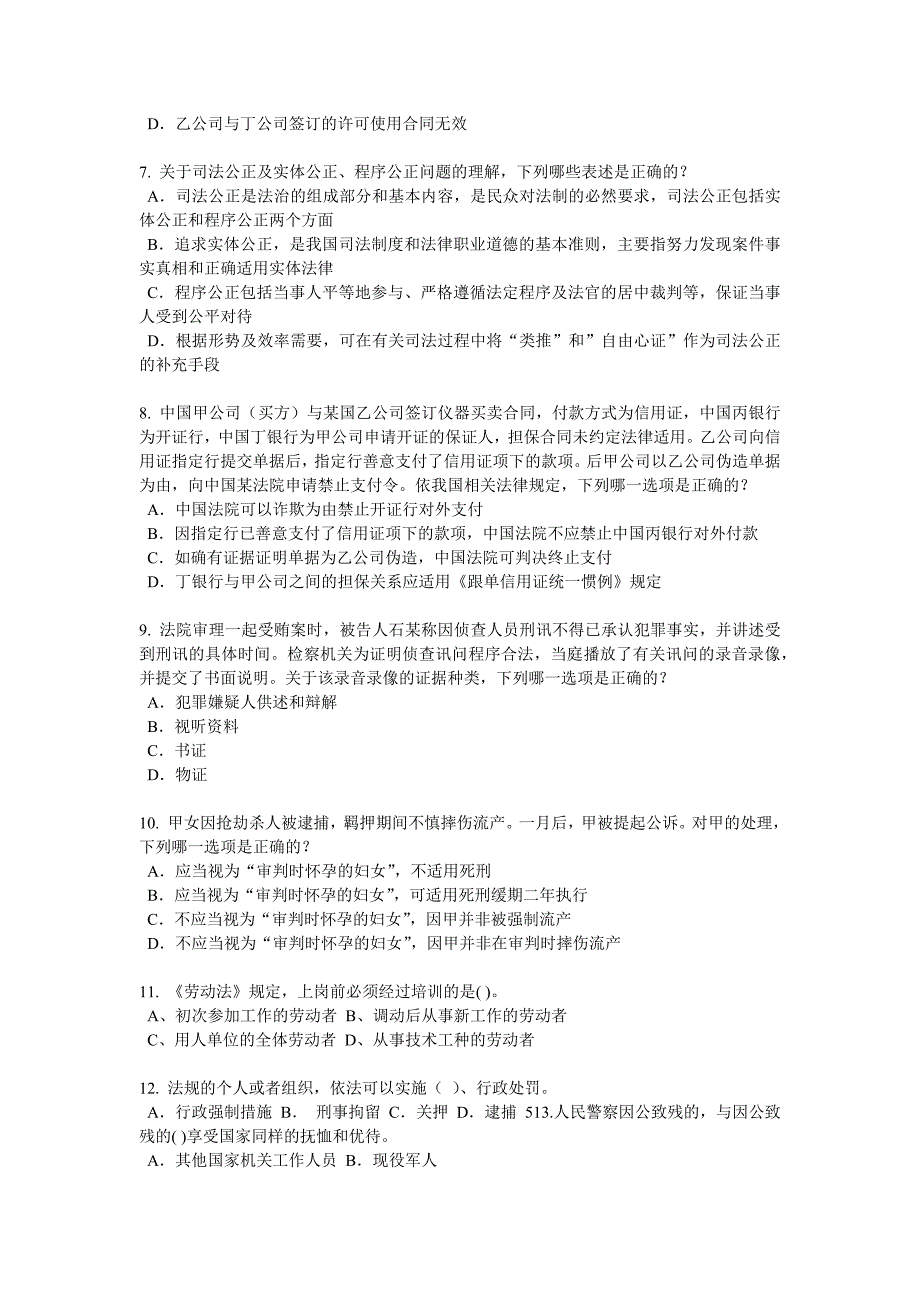 D．乙公司与丁公司签订的许可使用合同无效

7. 关于司法公正及实体公正、程序公正问题的理解，下列哪些表述是正确的？
A．司法公正是法治的组成部分和基本内容，是民众对法制的必然要求，司法公正包括实体公正和程序公正两个方面
B．追求实体公正，是我国司法制度和法律职业道德的基本准则，主要指努力发现案件事实真相和正确适用实体法律
C．程序公正包括当事人平等地参与、严格遵循法定程序及法官的居中裁判等，保证当事人受到公平对待
D．根据形势及效率需要，可在有关司法过程中将“类推”和”自由心证”作为司法公正的补充手段

8. 中国甲公司（买方）与某国乙公司签订仪器买卖合同，付款方式为信用证，中国丙银行为开证行，中国丁银行为甲公司申请开证的保证人，担保合同未约定法律适用。乙公司向信用证指定行提交单据后，指定行善意支付了信用证项下的款项。后甲公司以乙公司伪造单据为由，向中国某法院申请禁止支付令。依我国相关法律规定，下列哪一选项是正确的？
A．中国法院可以诈欺为由禁止开证行对外支付
B．因指定行已善意支付了信用证项下的款项，中国法院不应禁止中国丙银行对外付款
C．如确有证据证明单据为乙公司伪造，中国法院可判决终止支付
D．丁银行与甲公司之间的担保关系应适用《跟单信用证统一惯例》规定

9. 法院审理一起受贿案时，被告人石某称因侦查人员刑讯不得已承认犯罪事实，并讲述受到刑讯的具体时间。检察机关为证明侦查讯问程序合法，当庭播放了有关讯问的录音录像，并提交了书面说明。关于该录音录像的证据种类，下列哪一选项是正确的？
A．犯罪嫌疑人供述和辩解
B．视听资料
C．书证
D．物证

10. 甲女因抢劫杀人被逮捕，羁押期间不慎摔伤流产。一月后，甲被提起公诉。对甲的处理，下列哪一选项是正确的？
A．应当视为“审判时怀孕的妇女”，不适用死刑
B．应当视为“审判时怀孕的妇女”，可适用死刑缓期二年执行
C．不应当视为“审判时怀孕的妇女”，因甲并非被强制流产
D．不应当视为“审判时怀孕的妇女”，因甲并非在审判时摔伤流产

11. 《劳动法》规定，上岗前必须经过培训的是( )。
A、初次参加工作的劳动者 B、调动后从事新工作的劳动者
C、用人单位的全体劳动者 D、从事技术工种的劳动者

12. 法规的个人或者组织，依法可以实施（ ）、行政处罚。
A．行政强制措施 B． 刑事拘留 C．关押 D．逮捕 513.人民警察因公致残的，与因公致残的( )享受国家同样的抚恤和优待。
A．其他国家机关工作人员 B．现役军人